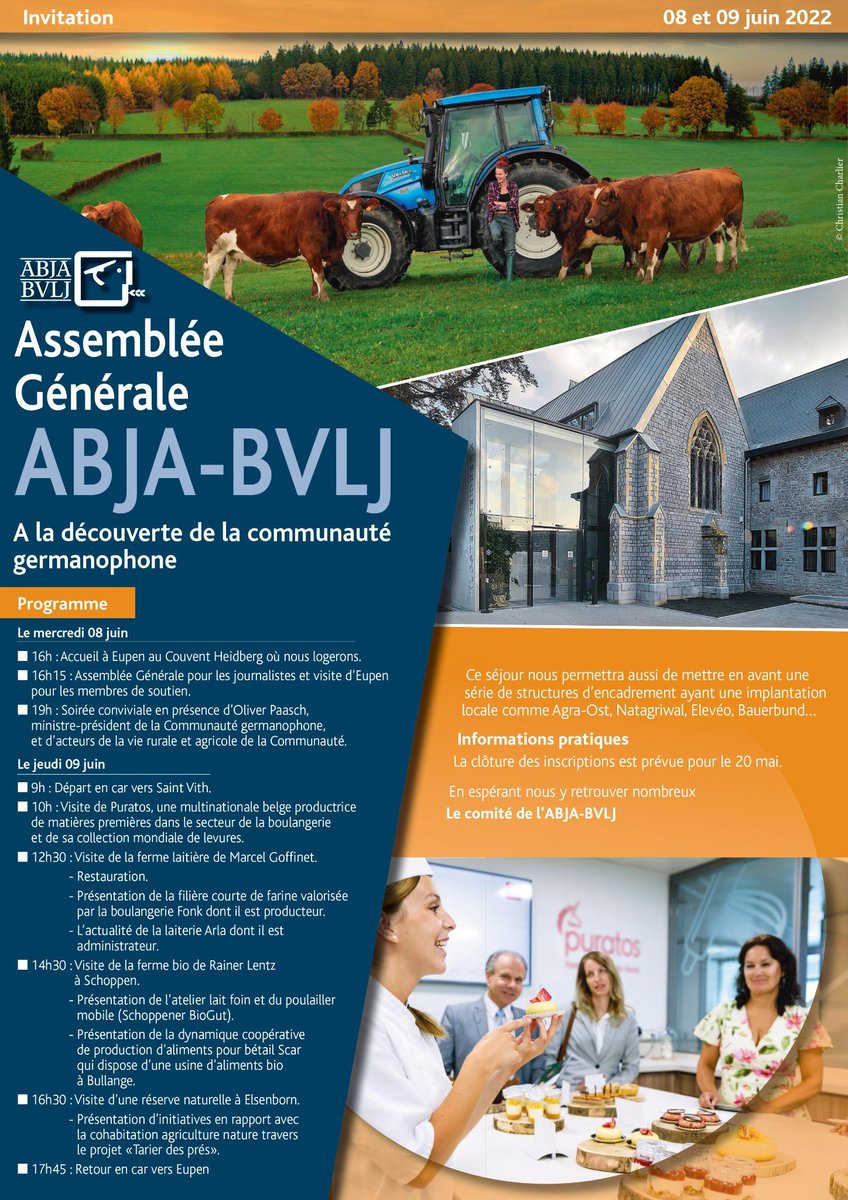 Invitation

08 et 09 juin 2022

© Christian Charlier

ABJA BVLJ

Assemblée Générale
ABJA-BVLJ

A la découverte de la communauté germanophone

Programme

Le mercredi 08 juin

■ 16h : Accueil à Eupen au Couvent Heidberg où nous logerons.
■ 16h15 : Assemblée Générale pour les journalistes et visite d'Eupen pour les membres de soutien.
■ 19h : Soirée conviviale en présence d'Oliver Paasch, ministre-président de la Communauté germanophone, et d'acteurs de la vie rurale et agricole de la Communauté.

Le jeudi 09 juin

■ 9h : Départ en car vers Saint Vith.
■ 10h : Visite de Puratos, une multinationale belge productrice de matières premières dans le secteur de la boulangerie et de sa collection mondiale de levures.
■ 12h30 : Visite de la ferme laitière de Marcel Goffinet.
- Restauration.
- Présentation de la filière courte de farine valorisée par la boulangerie Fonk dont il est producteur.
- L'actualité de la laiterie Arla dont il est administrateur.
■ 14h30 : Visite de la ferme bio de Rainer Lentz à Schoppen.
- Présentation de l'atelier lait foin et du poulailler mobile (Schoppener BioGut).
- Présentation de la dynamique coopérative de production d'aliments pour bétail Scar qui dispose d'une usine d'aliments bio à Bullange.
■ 16h30 : Visite d'une réserve naturelle à Elsenborn.
- Présentation d'initiatives en rapport avec la cohabitation agriculture nature travers le projet «Tarier des prés».
■ 17h45 : Retour en car vers Eupen

Ce séjour nous permettra aussi de mettre en avant une série de structures d'encadrement ayant une implantation locale comme Agra-Ost, Natagriwal, Elevéo, Bauerbund…

Informations pratiques
La clôture des inscriptions est prévue pour le 20 mai.

En espérant nous y retrouver nombreux
Le comité de l'ABJA-BVLJ

puratos